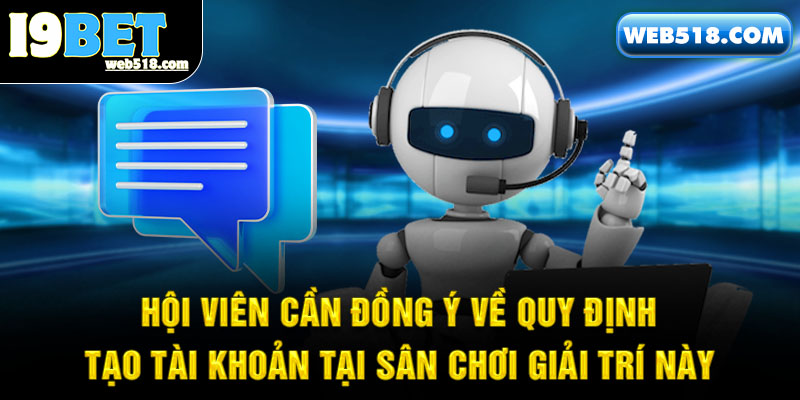 I9BET
web518.com

WEB518.COM

HỘI VIÊN CẦN ĐỒNG Ý VỀ QUY ĐỊNH
TẠO TÀI KHOẢN TẠI SÂN CHƠI GIẢI TRÍ NÀY